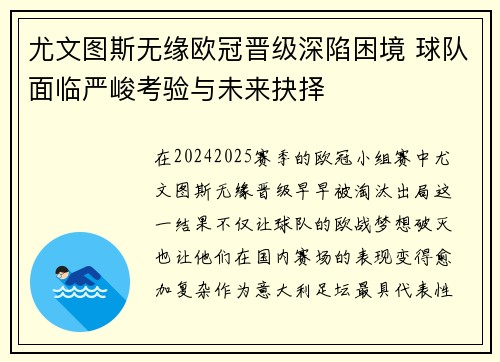 尤文图斯无缘欧冠晋级深陷困境 球队面临严峻考验与未来抉择

在20242025赛季的欧冠小组赛中尤文图斯无缘晋级早早被淘汰出局这一结果不仅让球队的欧战梦想破灭也让他们在国内赛场的表现变得愈加复杂作为意大利足坛最具代表性